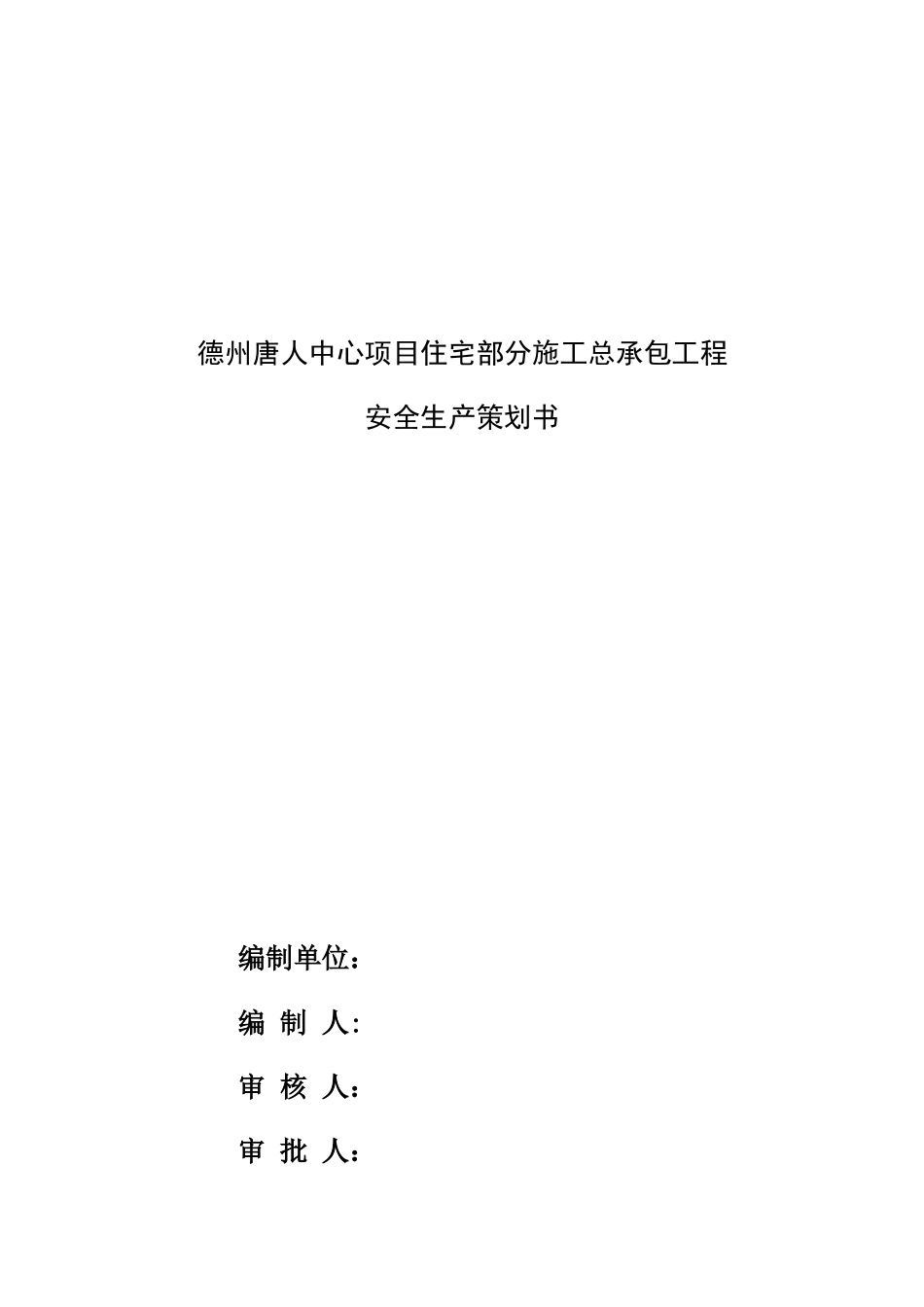 德州唐人中心项目住宅部分施工总承包工程

安全生产策划书

编制单位：

编 制 人:

审 核 人：

审 批 人：